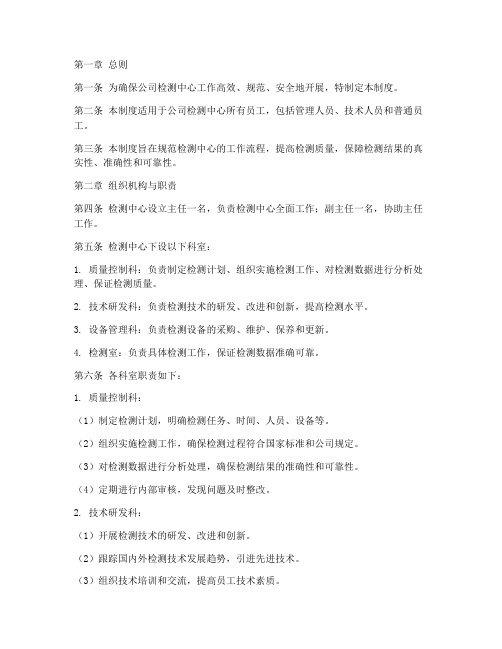 第一章 总则

第一条 为确保公司检测中心工作高效、规范、安全地开展，特制定本制度。

第二条 本制度适用于公司检测中心所有员工，包括管理人员、技术人员和普通员工。

第三条 本制度旨在规范检测中心的工作流程，提高检测质量，保障检测结果的真实性、准确性和可靠性。

第二章 组织机构与职责

第四条 检测中心设立主任一名，负责检测中心全面工作；副主任一名，协助主任工作。

第五条 检测中心下设以下科室：

1. 质量控制科：负责制定检测计划、组织实施检测工作、对检测数据进行分析处理、保证检测质量。

2. 技术研发科：负责检测技术的研发、改进和创新，提高检测水平。

3. 设备管理科：负责检测设备的采购、维护、保养和更新。

4. 检测室：负责具体检测工作，保证检测数据准确可靠。

第六条 各科室职责如下：

1. 质量控制科：

（1）制定检测计划，明确检测任务、时间、人员、设备等。

（2）组织实施检测工作，确保检测过程符合国家标准和公司规定。

（3）对检测数据进行分析处理，确保检测结果的准确性和可靠性。

（4）定期进行内部审核，发现问题及时整改。

2. 技术研发科：

（1）开展检测技术的研发、改进和创新。

（2）跟踪国内外检测技术发展趋势，引进先进技术。

（3）组织技术培训和交流，提高员工技术素质。